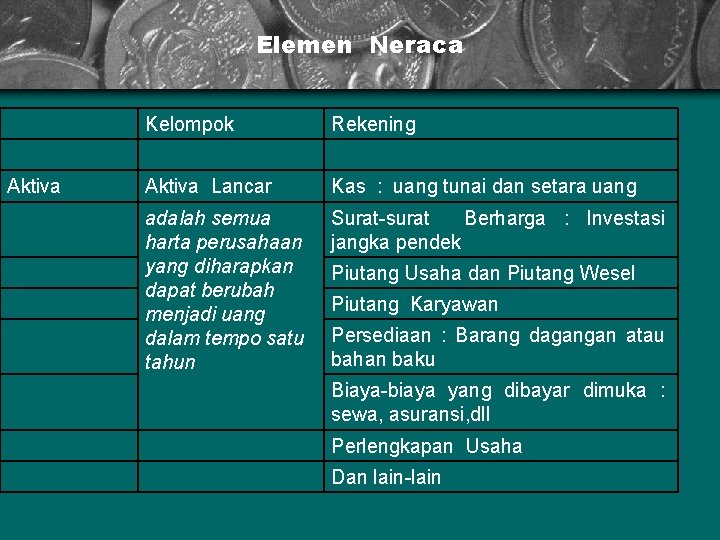 Elemen Neraca

| | Kelompok | Rekening |
|---|---|---|
| | | |
| Aktiva | Aktiva Lancar | Kas : uang tunai dan setara uang |
| | adalah semua harta perusahaan yang diharapkan dapat berubah menjadi uang dalam tempo satu tahun | Surat-surat Berharga : Investasi jangka pendek |
| | | Piutang Usaha dan Piutang Wesel |
| | | Piutang Karyawan |
| | | Persediaan : Barang dagangan atau bahan baku |
| | | Biaya-biaya yang dibayar dimuka : sewa, asuransi,dll |
| | | Perlengkapan Usaha |
| | | Dan lain-lain |